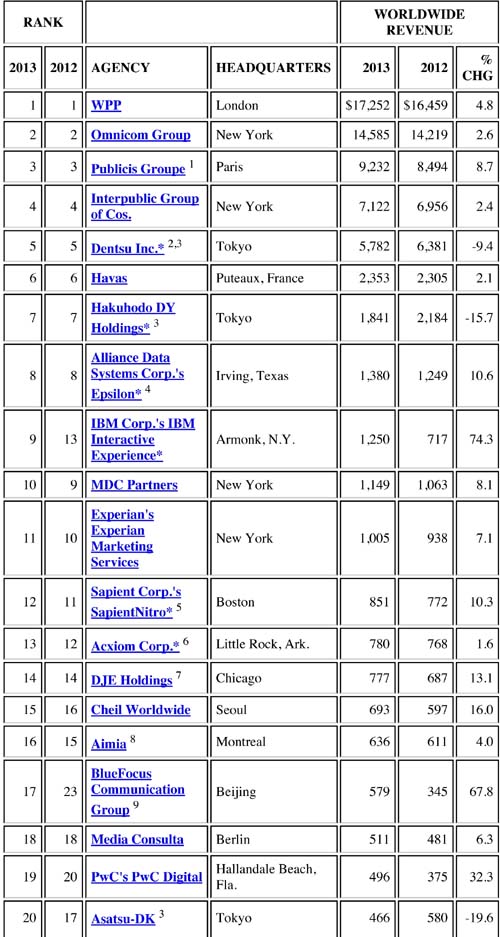 | RANK | | | | WORLDWIDE REVENUE | | |
|---|---|---|---|---|---|---|
| 2013 | 2012 | AGENCY | HEADQUARTERS | 2013 | 2012 | % CHG |
| 1 | 1 | WPP | London | $17,252 | $16,459 | 4.8 |
| 2 | 2 | Omnicom Group | New York | 14,585 | 14,219 | 2.6 |
| 3 | 3 | Publicis Groupe $^1$ | Paris | 9,232 | 8,494 | 8.7 |
| 4 | 4 | Interpublic Group of Cos. | New York | 7,122 | 6,956 | 2.4 |
| 5 | 5 | Dentsu Inc.* $^{2,3}$ | Tokyo | 5,782 | 6,381 | -9.4 |
| 6 | 6 | Havas | Puteaux, France | 2,353 | 2,305 | 2.1 |
| 7 | 7 | Hakuhodo DY Holdings* $^3$ | Tokyo | 1,841 | 2,184 | -15.7 |
| 8 | 8 | Alliance Data Systems Corp.'s Epsilon* $^4$ | Irving, Texas | 1,380 | 1,249 | 10.6 |
| 9 | 13 | IBM Corp.'s IBM Interactive Experience* | Armonk, N.Y. | 1,250 | 717 | 74.3 |
| 10 | 9 | MDC Partners | New York | 1,149 | 1,063 | 8.1 |
| 11 | 10 | Experian's Experian Marketing Services | New York | 1,005 | 938 | 7.1 |
| 12 | 11 | Sapient Corp.'s SapientNitro* $^5$ | Boston | 851 | 772 | 10.3 |
| 13 | 12 | Acxiom Corp.* $^6$ | Little Rock, Ark. | 780 | 768 | 1.6 |
| 14 | 14 | DJE Holdings $^7$ | Chicago | 777 | 687 | 13.1 |
| 15 | 16 | Cheil Worldwide | Seoul | 693 | 597 | 16.0 |
| 16 | 15 | Aimia $^8$ | Montreal | 636 | 611 | 4.0 |
| 17 | 23 | BlueFocus Communication Group $^9$ | Beijing | 579 | 345 | 67.8 |
| 18 | 18 | Media Consulta | Berlin | 511 | 481 | 6.3 |
| 19 | 20 | PwC's PwC Digital | Hallandale Beach, Fla. | 496 | 375 | 32.3 |
| 20 | 17 | Asatsu-DK $^3$ | Tokyo | 466 | 580 | -19.6 |